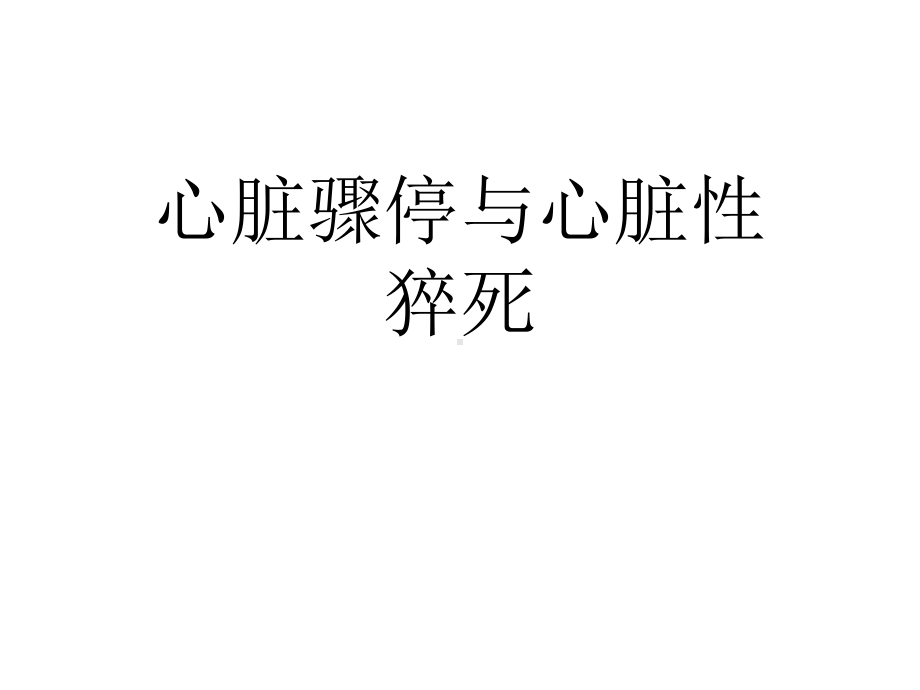 心脏骤停与心脏性猝死